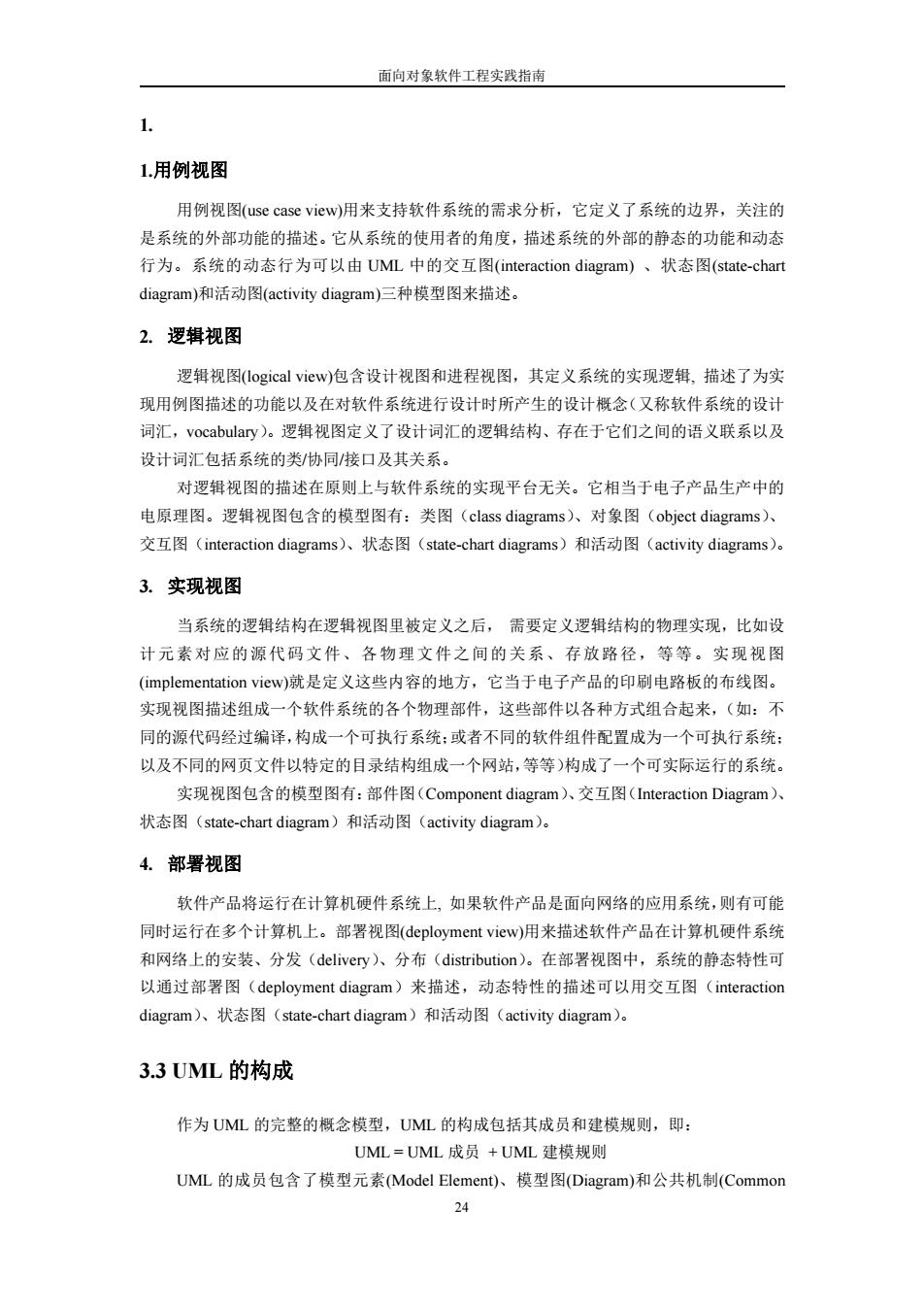 面向对象软件工程实践指南

1.

1.用例视图

用例视图(use case view)用来支持软件系统的需求分析，它定义了系统的边界，关注的是系统的外部功能的描述。它从系统的使用者的角度，描述系统的外部的静态的功能和动态行为。系统的动态行为可以由 UML 中的交互图(interaction diagram) 、状态图(state-chart diagram)和活动图(activity diagram)三种模型图来描述。

2. 逻辑视图

逻辑视图(logical view)包含设计视图和进程视图，其定义系统的实现逻辑, 描述了为实现用例图描述的功能以及在对软件系统进行设计时所产生的设计概念（又称软件系统的设计词汇，vocabulary）。逻辑视图定义了设计词汇的逻辑结构、存在于它们之间的语义联系以及设计词汇包括系统的类/协同/接口及其关系。

对逻辑视图的描述在原则上与软件系统的实现平台无关。它相当于电子产品生产中的电原理图。逻辑视图包含的模型图有：类图（class diagrams）、对象图（object diagrams）、交互图（interaction diagrams）、状态图（state-chart diagrams）和活动图（activity diagrams）。

3. 实现视图

当系统的逻辑结构在逻辑视图里被定义之后， 需要定义逻辑结构的物理实现，比如设计元素对应的源代码文件、各物理文件之间的关系、存放路径，等等。实现视图(implementation view)就是定义这些内容的地方，它当于电子产品的印刷电路板的布线图。实现视图描述组成一个软件系统的各个物理部件，这些部件以各种方式组合起来，(如：不同的源代码经过编译，构成一个可执行系统；或者不同的软件组件配置成为一个可执行系统；以及不同的网页文件以特定的目录结构组成一个网站，等等)构成了一个可实际运行的系统。

实现视图包含的模型图有：部件图（Component diagram）、交互图（Interaction Diagram）、状态图（state-chart diagram）和活动图（activity diagram）。

4. 部署视图

软件产品将运行在计算机硬件系统上, 如果软件产品是面向网络的应用系统，则有可能同时运行在多个计算机上。部署视图(deployment view)用来描述软件产品在计算机硬件系统和网络上的安装、分发（delivery）、分布（distribution）。在部署视图中，系统的静态特性可以通过部署图（deployment diagram）来描述，动态特性的描述可以用交互图（interaction diagram）、状态图（state-chart diagram）和活动图（activity diagram）。

3.3 UML 的构成

作为 UML 的完整的概念模型，UML 的构成包括其成员和建模规则，即：

UML = UML 成员 + UML 建模规则

UML 的成员包含了模型元素(Model Element)、模型图(Diagram)和公共机制(Common

24